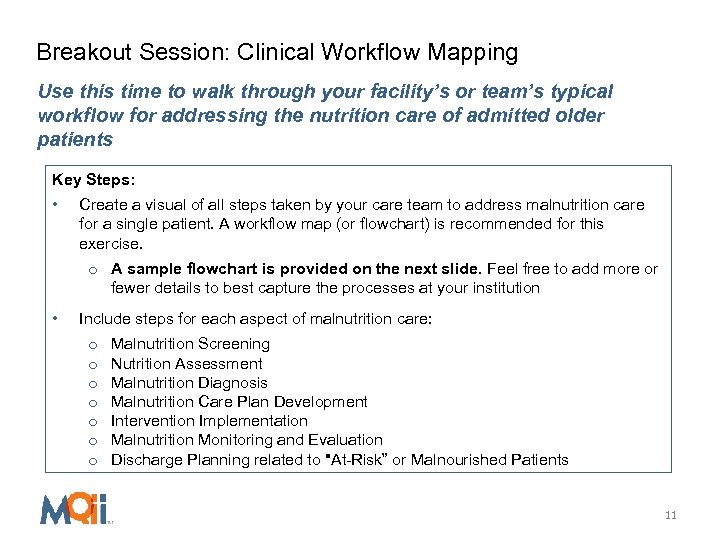 Breakout Session: Clinical Workflow Mapping

Use this time to walk through your facility's or team's typical workflow for addressing the nutrition care of admitted older patients

Key Steps:

• Create a visual of all steps taken by your care team to address malnutrition care for a single patient. A workflow map (or flowchart) is recommended for this exercise.

o A sample flowchart is provided on the next slide. Feel free to add more or fewer details to best capture the processes at your institution

• Include steps for each aspect of malnutrition care:

o Malnutrition Screening
o Nutrition Assessment
o Malnutrition Diagnosis
o Malnutrition Care Plan Development
o Intervention Implementation
o Malnutrition Monitoring and Evaluation
o Discharge Planning related to "At-Risk" or Malnourished Patients

MQii

11